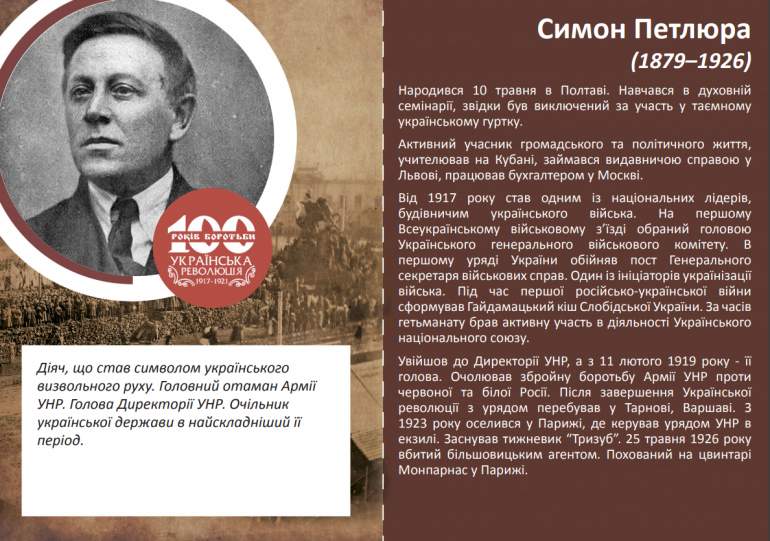 100
РОКІВ БОРОТЬБИ
УКРАЇНСЬКА РЕВОЛЮЦІЯ
1917-1921

Діяч, що став символом українського визвольного руху. Головний отаман Армії УНР. Голова Директорії УНР. Очільник української держави в найскладніший її період.

Симон Петлюра
(1879–1926)

Народився 10 травня в Полтаві. Навчався в духовній семінарії, звідки був виключений за участь у таємному українському гуртку.

Активний учасник громадського та політичного життя, учителював на Кубані, займався видавничою справою у Львові, працював бухгалтером у Москві.

Від 1917 року став одним із національних лідерів, будівничим українського війська. На першому Всеукраїнському військовому з'їзді обраний головою Українського генерального військового комітету. В першому уряді України обійняв пост Генерального секретаря військових справ. Один із ініціаторів українізації війська. Під час першої російсько-української війни сформував Гайдамацький кіш Слобідської України. За часів гетьманату брав активну участь в діяльності Українського національного союзу.

Увійшов до Директорії УНР, а з 11 лютого 1919 року - її голова. Очолював збройну боротьбу Армії УНР проти червоної та білої Росії. Після завершення Української революції з урядом перебував у Тарнові, Варшаві. З 1923 року оселився у Парижі, де керував урядом УНР в екзилі. Заснував тижневик "Тризуб". 25 травня 1926 року вбитий більшовицьким агентом. Похований на цвинтарі Монпарнас у Парижі.